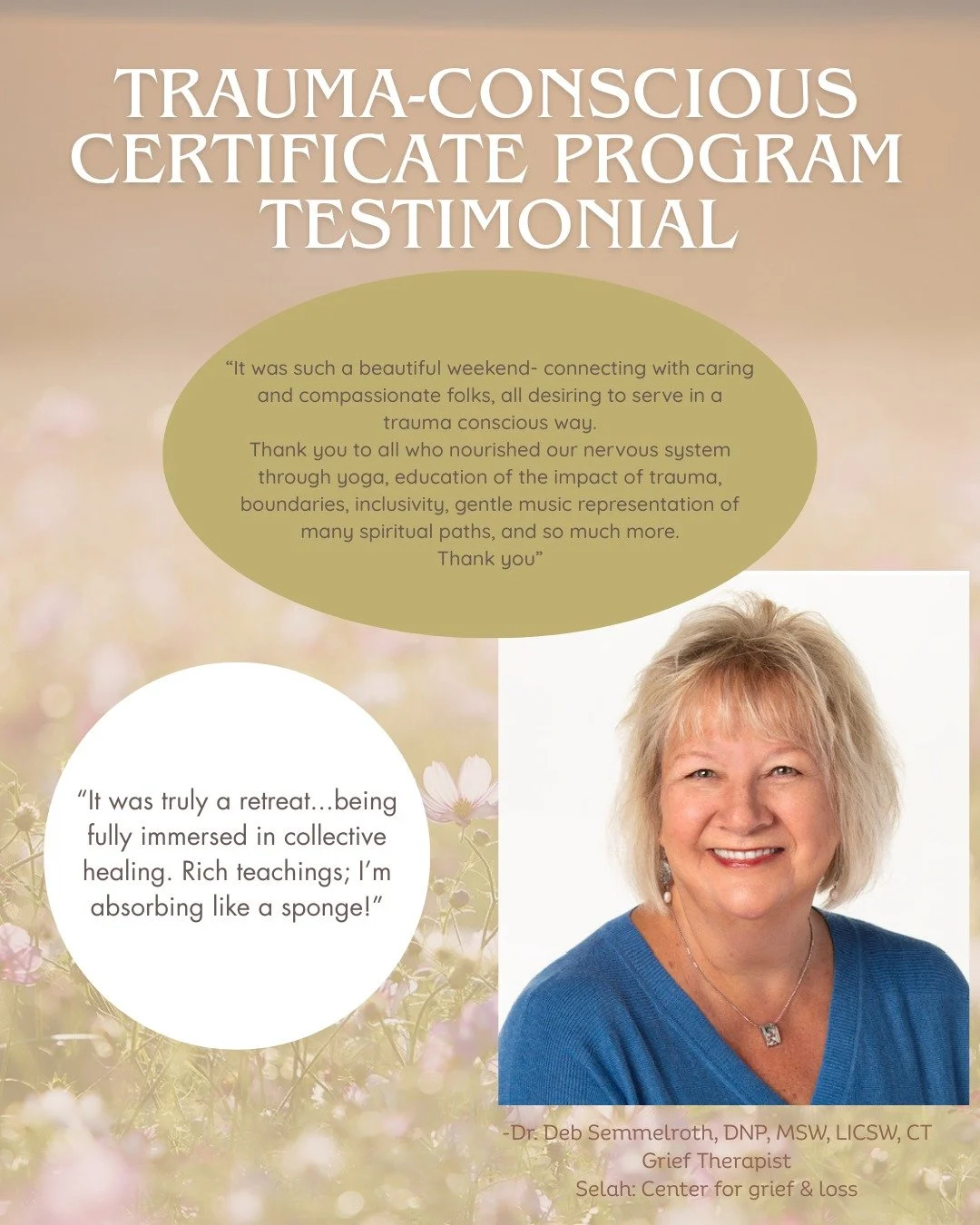 TRAUMA-CONSCIOUS CERTIFICATE PROGRAM TESTIMONIAL

“It was such a beautiful weekend- connecting with caring and compassionate folks, all desiring to serve in a trauma conscious way.
Thank you to all who nourished our nervous system through yoga, education of the impact of trauma, boundaries, inclusivity, gentle music representation of many spiritual paths, and so much more.
Thank you”

“It was truly a retreat...being fully immersed in collective healing. Rich teachings; I’m absorbing like a sponge!”

-Dr. Deb Semmelroth, DNP, MSW, LICSW, CT
Grief Therapist
Selah: Center for grief & loss